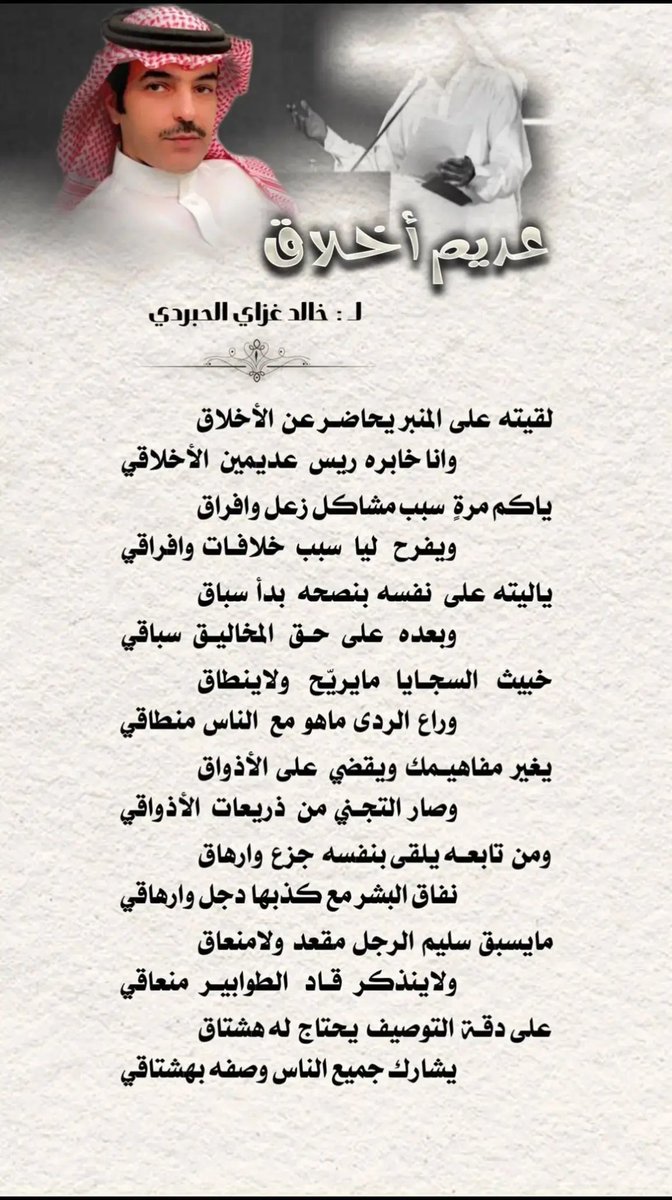 عديم أخلاق

لـ : خالد غزاي الحبردي

لقيته على المنبر يحاضر عن الأخلاق
وانا خابره ريس عديمين الأخلاقي
ياكم مرةٍ سبب مشاكل زعل وافراق
ويفرح ليا سبب خلافات وافراقي
ياليته على نفسه بنصحه بدأ سباق
وبعده على حق المخاليق سباقي
خبيث السجايا مايريّح ولاينطاق
وراع الردى ماهو مع الناس منطاقي
يغير مفاهيمك ويقضي على الأذواق
وصار التجني من ذريعات الأذواقي
ومن تابعه يلقى بنفسه جزع وارهاق
نفاق البشر مع كذبها دجل وارهاقي
مايسبق سليم الرجل مقعد ولامنعاق
ولاينذكر قاد الطوابير منعاقي
على دقة التوصيف يحتاج له هشتاق
يشارك جميع الناس وصفه بهشتاقي